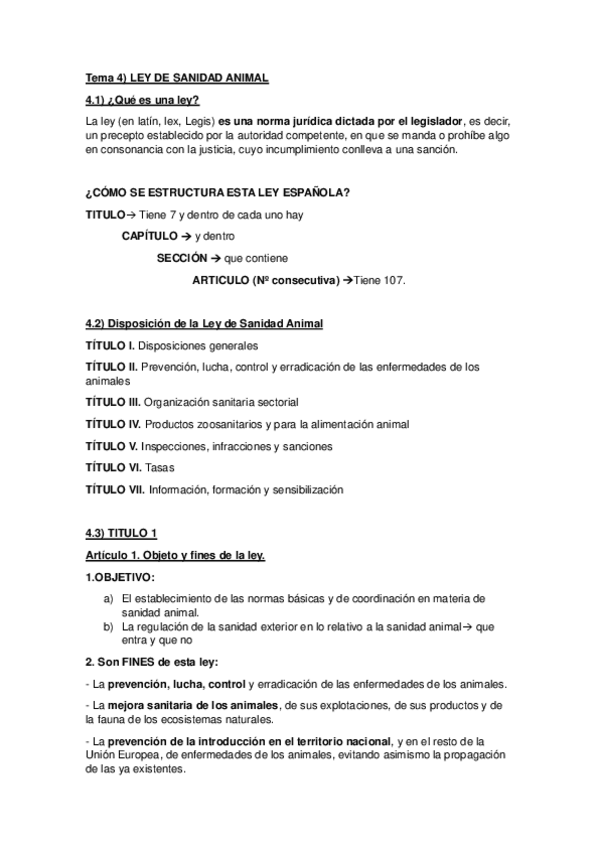 Tema 4) LEY DE SANIDAD ANIMAL

4.1) ¿Qué es una ley?

La ley (en latín, lex, Legis) es una norma jurídica dictada por el legislador, es decir, un precepto establecido por la autoridad competente, en que se manda o prohíbe algo en consonancia con la justicia, cuyo incumplimiento conlleva a una sanción.

¿CÓMO SE ESTRUCTURA ESTA LEY ESPAÑOLA?

TITULO→ Tiene 7 y dentro de cada uno hay

CAPÍTULO → y dentro

SECCIÓN → que contiene

ARTICULO (Nº consecutiva) →Tiene 107.

4.2) Disposición de la Ley de Sanidad Animal

TÍTULO I. Disposiciones generales

TÍTULO II. Prevención, lucha, control y erradicación de las enfermedades de los animales

TÍTULO III. Organización sanitaria sectorial

TÍTULO IV. Productos zoosanitarios y para la alimentación animal

TÍTULO V. Inspecciones, infracciones y sanciones

TÍTULO VI. Tasas

TÍTULO VII. Información, formación y sensibilización

4.3) TITULO 1

Artículo 1. Objeto y fines de la ley.

1.OBJETIVO:

a) El establecimiento de las normas básicas y de coordinación en materia de sanidad animal.
b) La regulación de la sanidad exterior en lo relativo a la sanidad animal→ que entra y que no

2. Son FINES de esta ley:

- La prevención, lucha, control y erradicación de las enfermedades de los animales.

- La mejora sanitaria de los animales, de sus explotaciones, de sus productos y de la fauna de los ecosistemas naturales.

- La prevención de la introducción en el territorio nacional, y en el resto de la Unión Europea, de enfermedades de los animales, evitando asimismo la propagación de las ya existentes.